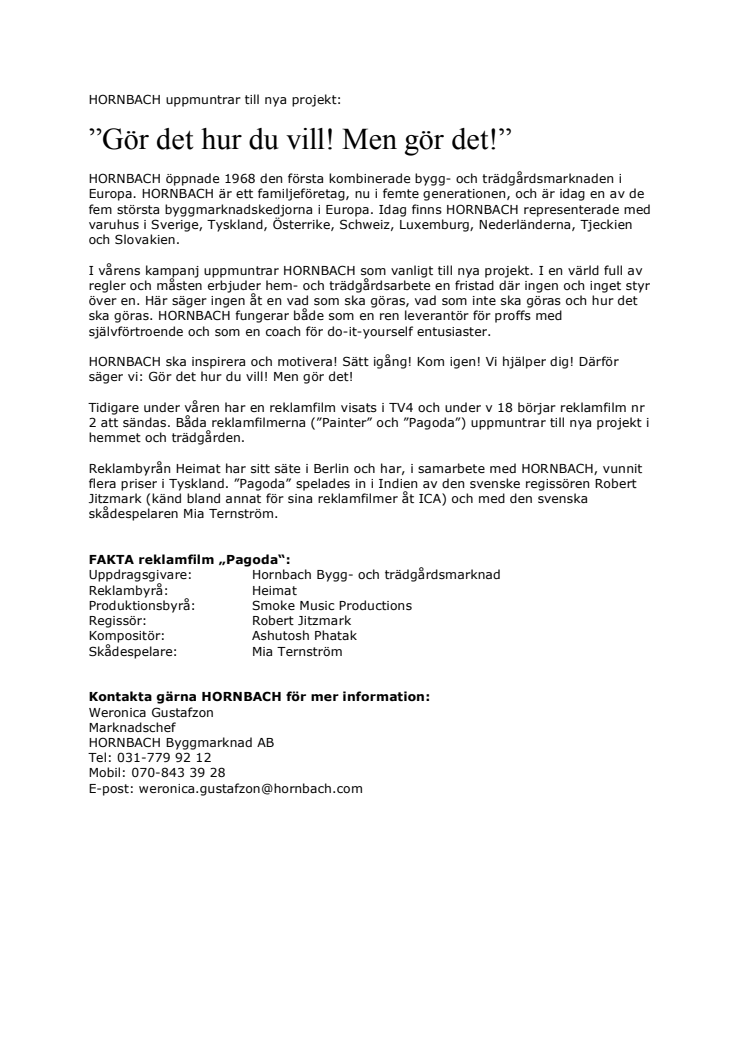 HORNBACH uppmuntrar till nya projekt:

”Gör det hur du vill! Men gör det!”

HORNBACH öppnade 1968 den första kombinerade bygg- och trädgårdsmarknaden i Europa. HORNBACH är ett familjeföretag, nu i femte generationen, och är idag en av de fem största byggmarknadskedjorna i Europa. Idag finns HORNBACH representerade med varuhus i Sverige, Tyskland, Österrike, Schweiz, Luxemburg, Nederländerna, Tjeckien och Slovakien.

I vårens kampanj uppmuntrar HORNBACH som vanligt till nya projekt. I en värld full av regler och måsten erbjuder hem- och trädgårdsarbete en fristad där ingen och inget styr över en. Här säger ingen åt en vad som ska göras, vad som inte ska göras och hur det ska göras. HORNBACH fungerar både som en ren leverantör för proffs med självförtroende och som en coach för do-it-yourself entusiaster.

HORNBACH ska inspirera och motivera! Sätt igång! Kom igen! Vi hjälper dig! Därför säger vi: Gör det hur du vill! Men gör det!

Tidigare under våren har en reklamfilm visats i TV4 och under v 18 börjar reklamfilm nr 2 att sändas. Båda reklamfilmerna (”Painter” och ”Pagoda”) uppmuntrar till nya projekt i hemmet och trädgården.

Reklambyrån Heimat har sitt säte i Berlin och har, i samarbete med HORNBACH, vunnit flera priser i Tyskland. ”Pagoda” spelades in i Indien av den svenske regissören Robert Jitzmark (känd bland annat för sina reklamfilmer åt ICA) och med den svenska skådespelaren Mia Ternström.

FAKTA reklamfilm „Pagoda“:

| | |
|---|---|
| Uppdragsgivare: | Hornbach Bygg- och trädgårdsmarknad |
| Reklambyrå: | Heimat |
| Produktionsbyrå: | Smoke Music Productions |
| Regissör: | Robert Jitzmark |
| Kompositör: | Ashutosh Phatak |
| Skådespelare: | Mia Ternström |

Kontakta gärna HORNBACH för mer information:
Weronica Gustafzon
Marknadschef
HORNBACH Byggmarknad AB
Tel: 031-779 92 12
Mobil: 070-843 39 28
E-post: weronica.gustafzon@hornbach.com